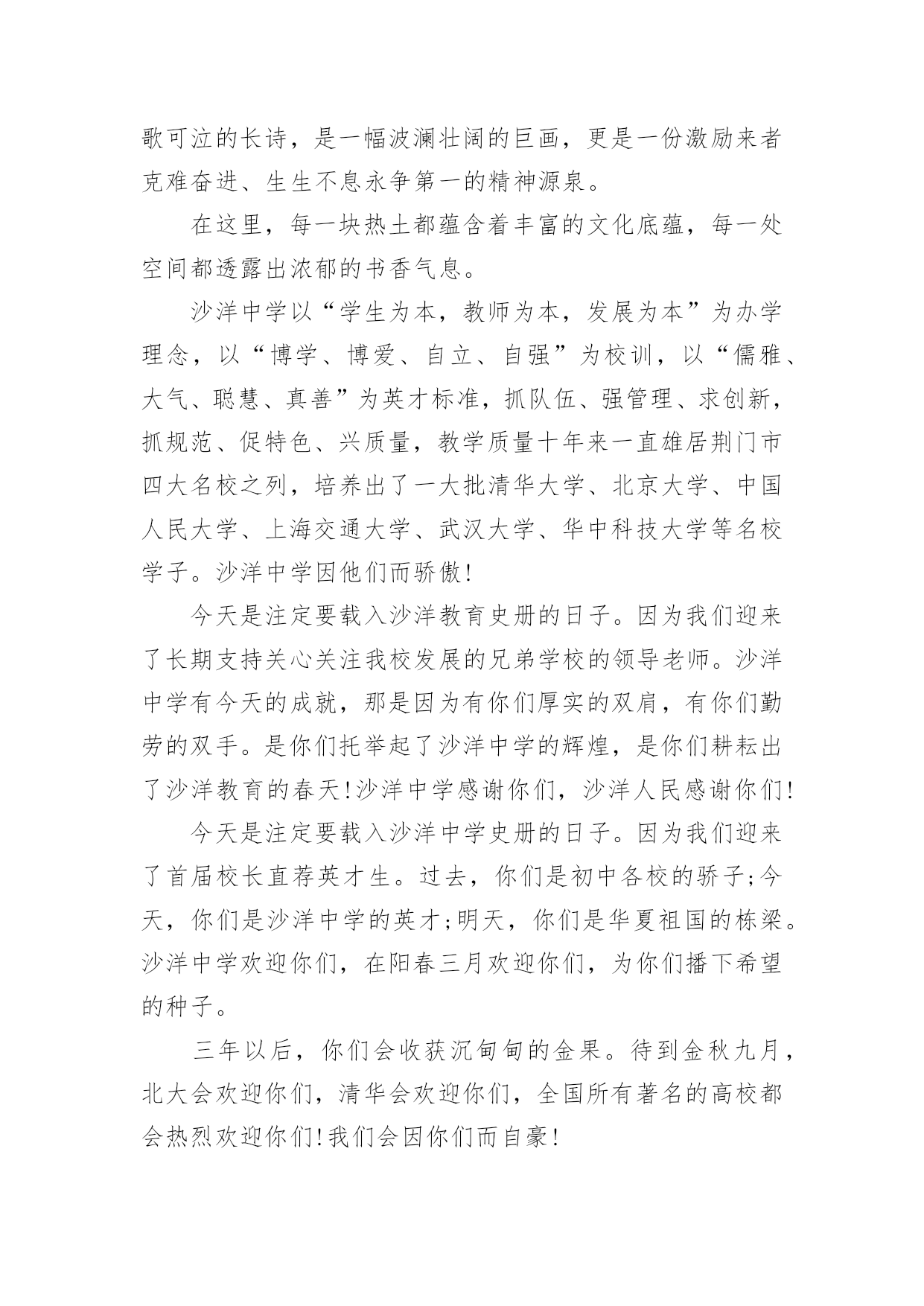 歌可泣的长诗，是一幅波澜壮阔的巨画，更是一份激励来者克难奋进、生生不息永争第一的精神源泉。

在这里，每一块热土都蕴含着丰富的文化底蕴，每一处空间都透露出浓郁的书香气息。

沙洋中学以“学生为本，教师为本，发展为本”为办学理念，以“博学、博爱、自立、自强”为校训，以“儒雅、大气、聪慧、真善”为英才标准，抓队伍、强管理、求创新，抓规范、促特色、兴质量，教学质量十年来一直雄居荆门市四大名校之列，培养出了一大批清华大学、北京大学、中国人民大学、上海交通大学、武汉大学、华中科技大学等名校学子。沙洋中学因他们而骄傲!

今天是注定要载入沙洋教育史册的日子。因为我们迎来了长期支持关心关注我校发展的兄弟学校的领导老师。沙洋中学有今天的成就，那是因为有你们厚实的双肩，有你们勤劳的双手。是你们托举起了沙洋中学的辉煌，是你们耕耘出了沙洋教育的春天!沙洋中学感谢你们，沙洋人民感谢你们!

今天是注定要载入沙洋中学史册的日子。因为我们迎来了首届校长直荐英才生。过去，你们是初中各校的骄子;今天，你们是沙洋中学的英才;明天，你们是华夏祖国的栋梁。沙洋中学欢迎你们，在阳春三月欢迎你们，为你们播下希望的种子。

三年以后，你们会收获沉甸甸的金果。待到金秋九月，北大会欢迎你们，清华会欢迎你们，全国所有著名的高校都会热烈欢迎你们!我们会因你们而自豪!